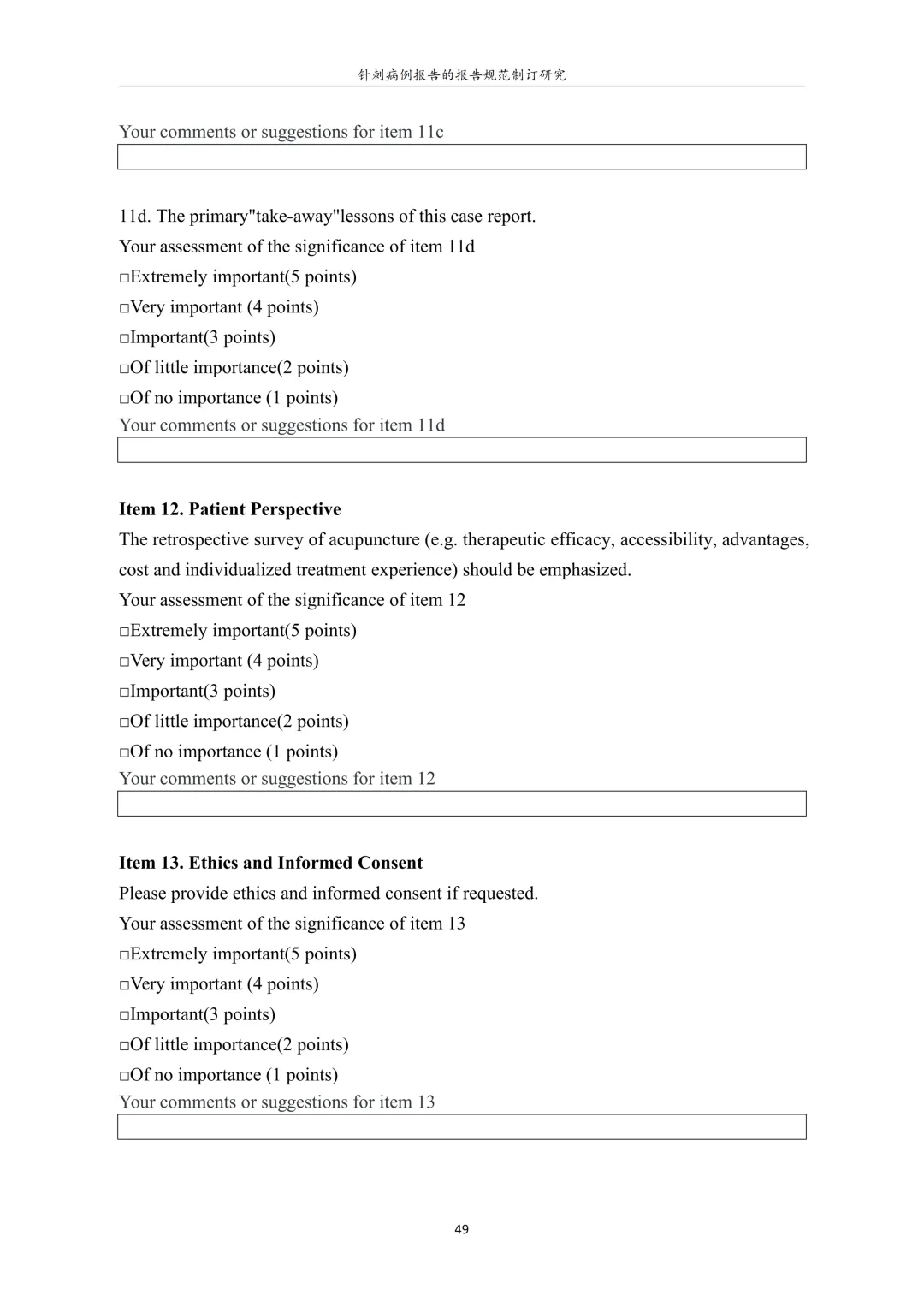 针刺病例报告的报告规范制订研究

Your comments or suggestions for item 11c

11d. The primary"take-away"lessons of this case report.

Your assessment of the significance of item 11d

□Extremely important(5 points)

□Very important (4 points)

□Important(3 points)

□Of little importance(2 points)

□Of no importance (1 points)

Your comments or suggestions for item 11d

**Item 12. Patient Perspective**

The retrospective survey of acupuncture (e.g. therapeutic efficacy, accessibility, advantages, cost and individualized treatment experience) should be emphasized.

Your assessment of the significance of item 12

□Extremely important(5 points)

□Very important (4 points)

□Important(3 points)

□Of little importance(2 points)

□Of no importance (1 points)

Your comments or suggestions for item 12

**Item 13. Ethics and Informed Consent**

Please provide ethics and informed consent if requested.

Your assessment of the significance of item 13

□Extremely important(5 points)

□Very important (4 points)

□Important(3 points)

□Of little importance(2 points)

□Of no importance (1 points)

Your comments or suggestions for item 13

49